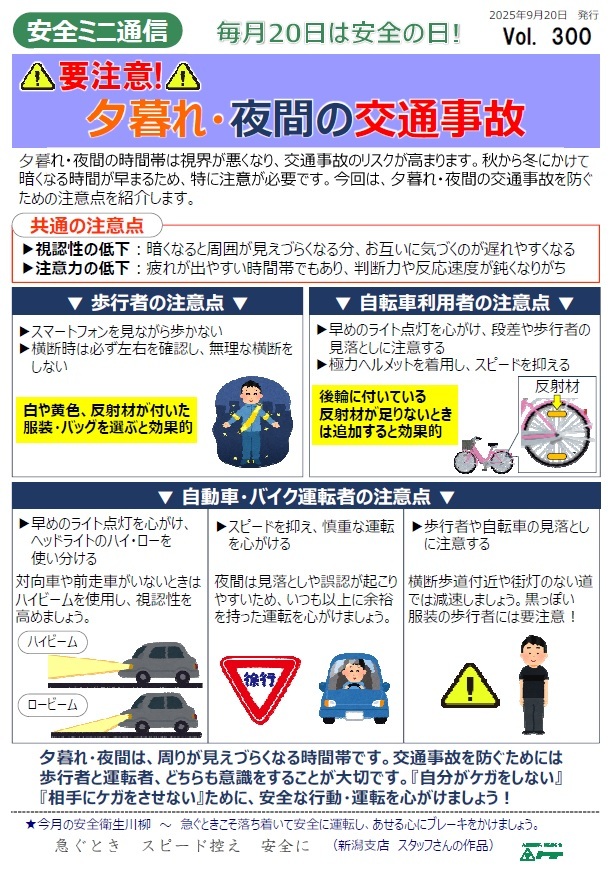 安全ミニ通信　毎月20日は安全の日!

2025年9月20日　発行
Vol. 300

要注意!
夕暮れ・夜間の交通事故

夕暮れ・夜間の時間帯は視界が悪くなり、交通事故のリスクが高まります。秋から冬にかけて暗くなる時間が早まるため、特に注意が必要です。今回は、夕暮れ・夜間の交通事故を防ぐための注意点を紹介します。

共通の注意点
▶視認性の低下：暗くなると周囲が見えづらくなる分、お互いに気づくのが遅れやすくなる
▶注意力の低下：疲れが出やすい時間帯でもあり、判断力や反応速度が鈍くなりがち

▼ 歩行者の注意点 ▼
▶スマートフォンを見ながら歩かない
▶横断時は必ず左右を確認し、無理な横断をしない

白や黄色、反射材が付いた服装・バッグを選ぶと効果的

▼ 自転車利用者の注意点 ▼
▶早めのライト点灯を心がけ、段差や歩行者の見落としに注意する
▶極力ヘルメットを着用し、スピードを抑える

後輪に付いている反射材が足りないときは追加すると効果的

反射材

▼ 自動車・バイク運転者の注意点 ▼
▶早めのライト点灯を心がけ、ヘッドライトのハイ・ローを使い分ける

対向車や前走車がいないときはハイビームを使用し、視認性を高めましょう。

ハイビーム
ロービーム

▶スピードを抑え、慎重な運転を心がける

夜間は見落としや誤認が起こりやすいため、いつも以上に余裕を持った運転を心がけましょう。

徐行

▶歩行者や自転車の見落としに注意する

横断歩道付近や街灯のない道では減速しましょう。黒っぽい服装の歩行者には要注意！

夕暮れ・夜間は、周りが見えづらくなる時間帯です。交通事故を防ぐためには歩行者と運転者、どちらも意識をすることが大切です。『自分がケガをしない』『相手にケガをさせない』ために、安全な行動・運転を心がけましょう！

★今月の安全衛生川柳 ～ 急ぐときこそ落ち着いて安全に運転し、あせる心にブレーキをかけましょう。
急ぐとき　スピード控え　安全に　（新潟支店 スタッフさんの作品）